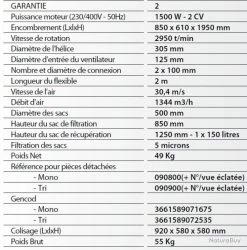 | GARANTIE | 2 |
|---|---|
| Puissance moteur (230/400V - 50Hz) | 1500 W - 2 CV |
| Encombrement (LxlxH) | 850 x 610 x 1950 mm |
| Vitesse de rotation | 2950 t/min |
| Diamètre de l'hélice | 305 mm |
| Diamètre d'entrée du ventilateur | 125 mm |
| Nombre et diamètre de connexion | 2 x 100 mm |
| Longueur du flexible | 2 m |
| Vitesse de l'air | 30,4 m/s |
| Débit d'air | 1344 m3/h |
| Diamètre des sacs | 500 mm |
| Hauteur du sac de filtration | 850 mm |
| Hauteur du sac de récupération | 1250 mm - 1 x 150 litres |
| Filtration des sacs | 5 microns |
| Poids Net | 49 Kg |
| Référence pour pièces détachées | |
| - Mono | 090800(+ N°/vue éclatée) |
| - Tri | 090900(+ N°/vue éclatée) |
| Gencod | |
| - Mono | 3661589071675 |
| - Tri | 3661589072535 |
| Colisage (LxlxH) | 920 x 580 x 580 mm |
| Poids Brut | 55 Kg |

NaturaBuy